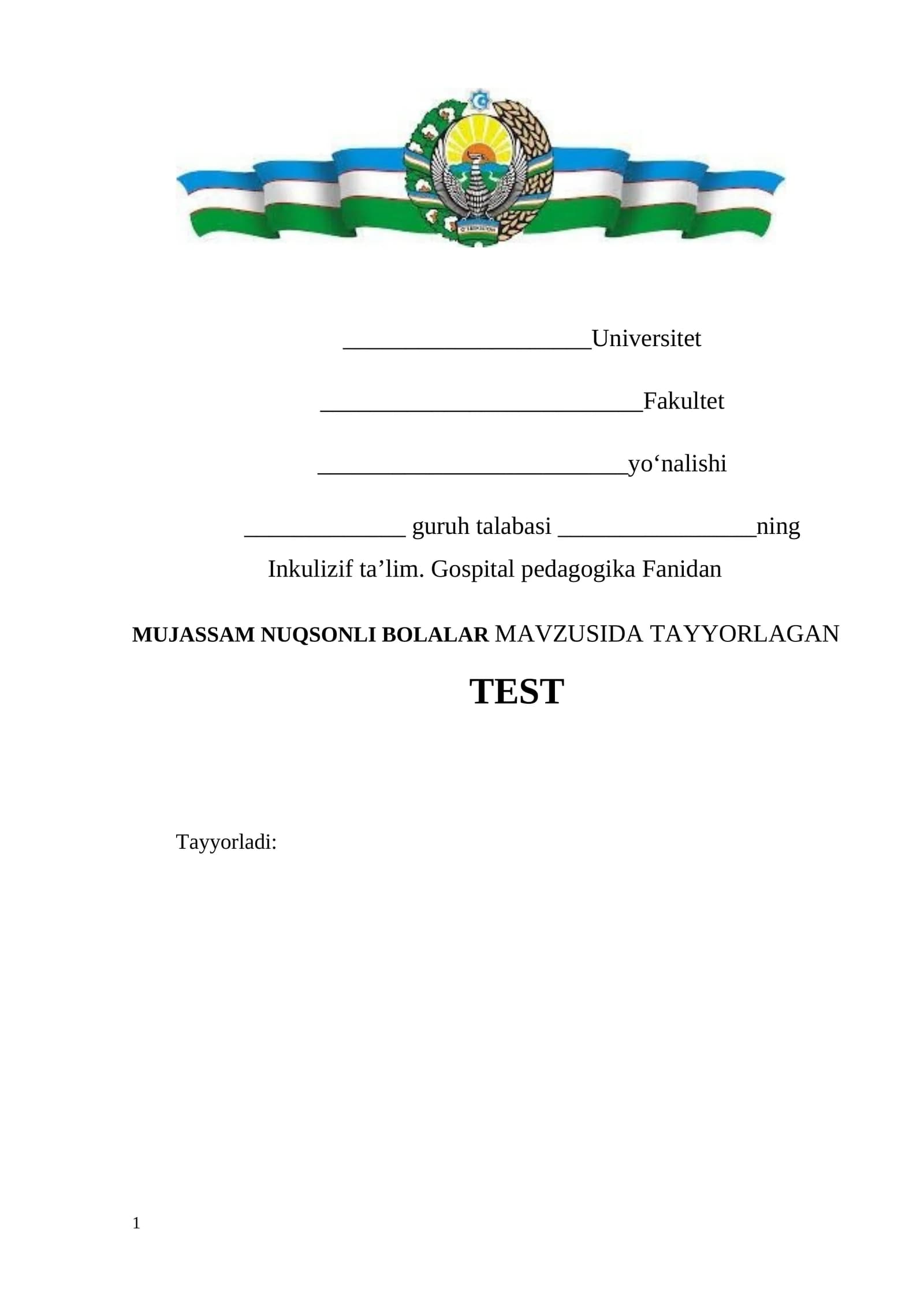 ____________________Universitet

__________________________Fakultet

_________________________yo‘nalishi

_____________ guruh talabasi ________________ning

Inkulizif ta’lim. Gospital pedagogika Fanidan

MUJASSAM NUQSONLI BOLALAR MAVZUSIDA TAYYORLAGAN

TEST

Tayyorladi:

1